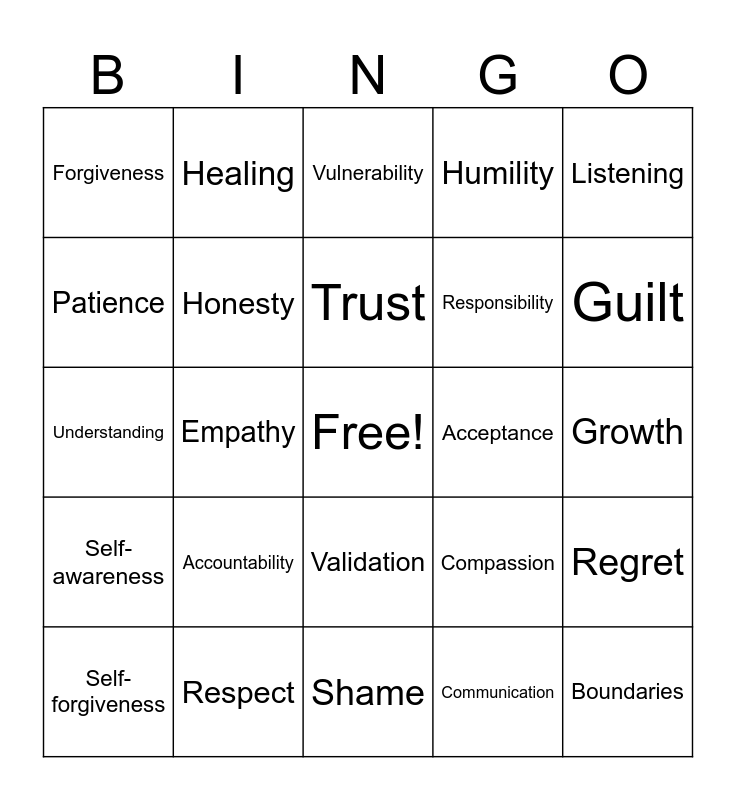 | B | I | N | G | O |
|---|---|---|---|---|
| Forgiveness | Healing | Vulnerability | Humility | Listening |
| Patience | Honesty | Trust | Responsibility | Guilt |
| Understanding | Empathy | Free! | Acceptance | Growth |
| Self-awareness | Accountability | Validation | Compassion | Regret |
| Self-forgiveness | Respect | Shame | Communication | Boundaries |